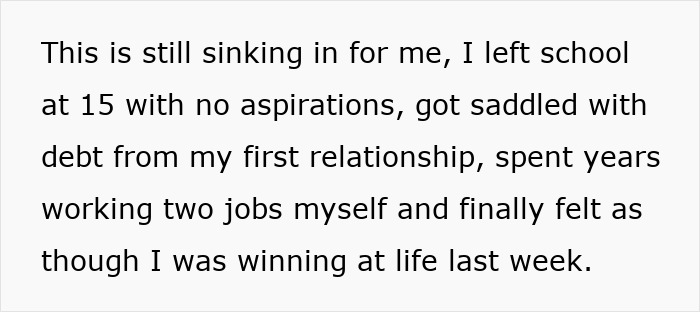 This is still sinking in for me, I left school at 15 with no aspirations, got saddled with debt from my first relationship, spent years working two jobs myself and finally felt as though I was winning at life last week.